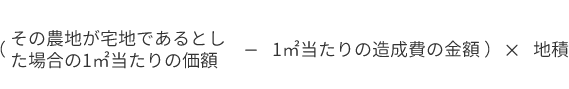 （その農地が宅地であるとした場合の1㎡当たりの価額 － 1㎡当たりの造成費の金額）× 地積